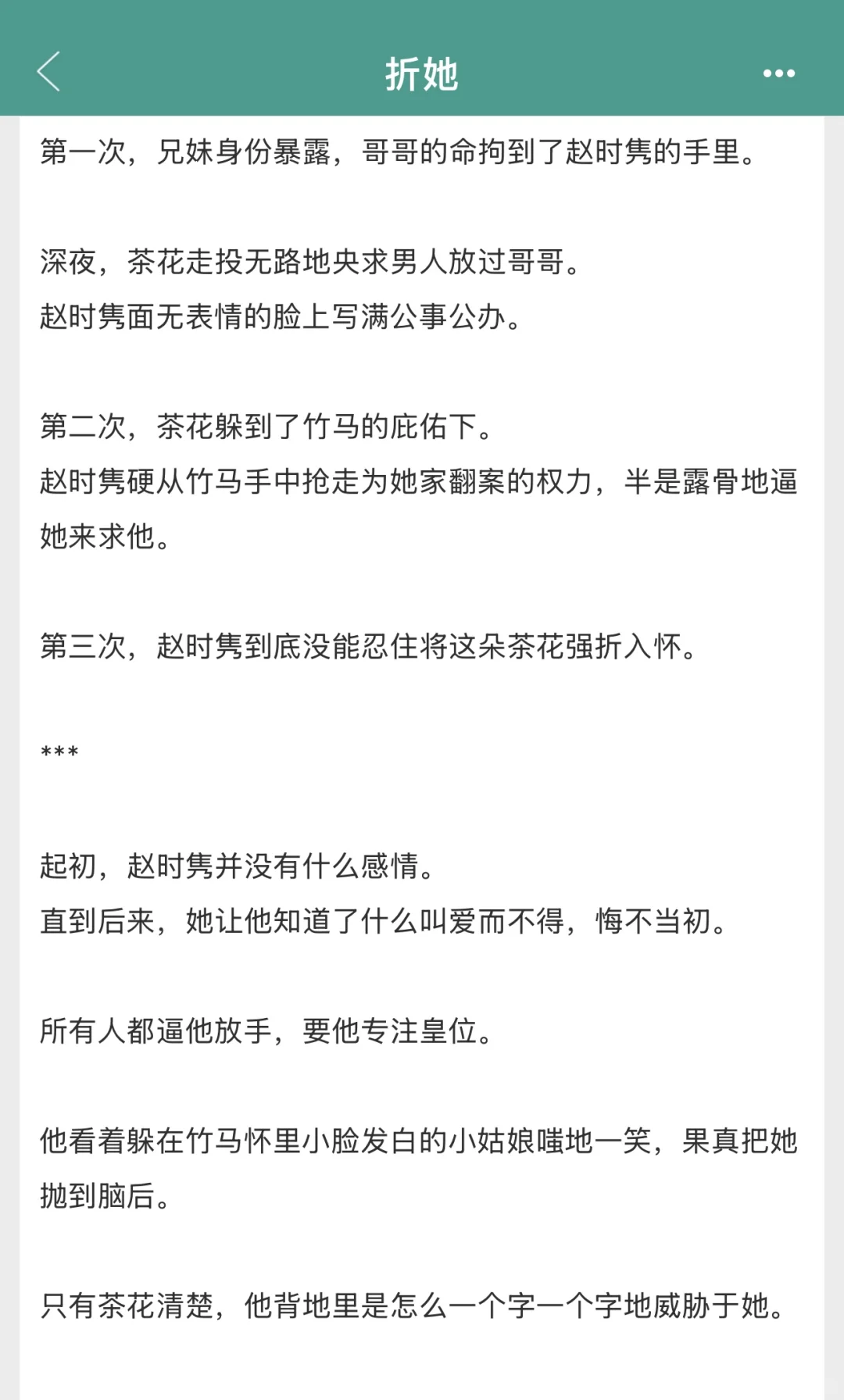 折她

第一次，兄妹身份暴露，哥哥的命拘到了赵时隽的手里。

深夜，茶花走投无路地央求男人放过哥哥。
赵时隽面无表情的脸上写满公事公办。

第二次，茶花躲到了竹马的庇佑下。
赵时隽硬从竹马手中抢走为她家翻案的权力，半是露骨地逼她来求他。

第三次，赵时隽到底没能忍住将这朵茶花强折入怀。

***

起初，赵时隽并没有什么感情。
直到后来，她让他知道了什么叫爱而不得，悔不当初。

所有人都逼他放手，要他专注皇位。

他看着躲在竹马怀里小脸发白的小姑娘嗤地一笑，果真把她抛到脑后。

只有茶花清楚，他背地里是怎么一个字一个字地威胁于她。